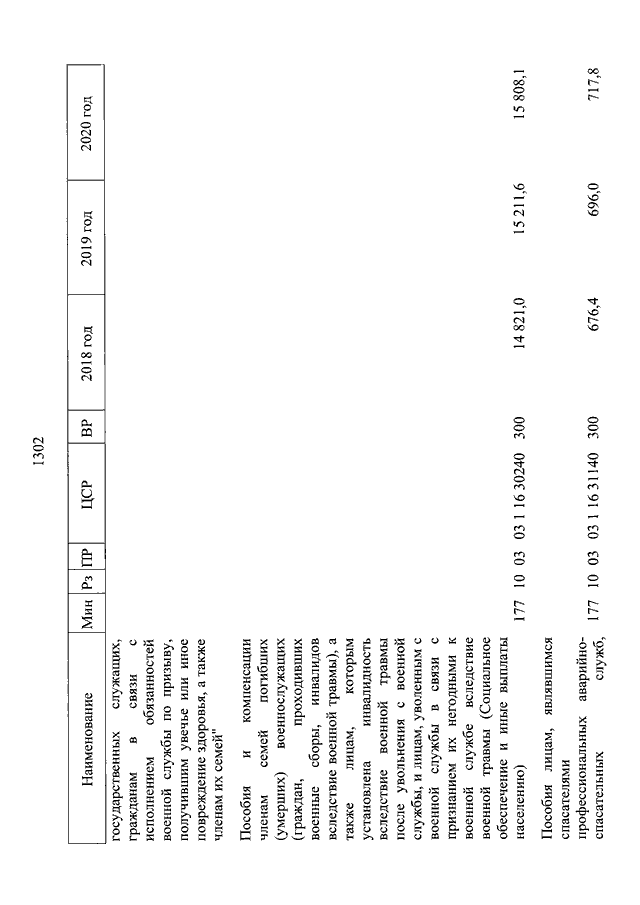 1302

| Наименование | Мин | Рз | ПР | ЦСР | ВР | 2018 год | 2019 год | 2020 год |
|---|---|---|---|---|---|---|---|---|
| государственных служащих, гражданам в связи с исполнением обязанностей военной службы по призыву, получившим увечье или иное повреждение здоровья, а также членам их семей" | | | | | | | | |
| Пособия и компенсации членам семей погибших (умерших) военнослужащих (граждан, проходивших военные сборы, инвалидов вследствие военной травмы), а также лицам, которым установлена инвалидность вследствие военной травмы после увольнения с военной службы, и лицам, уволенным с военной службы в связи с признанием их негодными к военной службе вследствие военной травмы (Социальное обеспечение и иные выплаты населению) | 177 | 10 | 03 | 03 1 16 30240 | 300 | 14 821,0 | 15 211,6 | 15 808,1 |
| Пособия лицам, являвшимся спасателями профессиональных аварийно-спасательных служб, | 177 | 10 | 03 | 03 1 16 31140 | 300 | 676,4 | 696,0 | 717,8 |